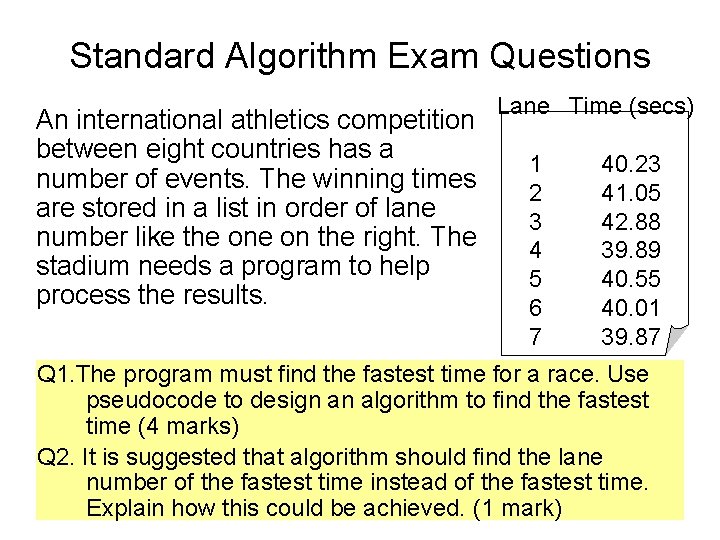 Standard Algorithm Exam Questions

An international athletics competition between eight countries has a number of events. The winning times are stored in a list in order of lane number like the one on the right. The stadium needs a program to help process the results.

| Lane | Time (secs) |
|---|---|
| 1 | 40.23 |
| 2 | 41.05 |
| 3 | 42.88 |
| 4 | 39.89 |
| 5 | 40.55 |
| 6 | 40.01 |
| 7 | 39.87 |

Q1.The program must find the fastest time for a race. Use pseudocode to design an algorithm to find the fastest time (4 marks)

Q2. It is suggested that algorithm should find the lane number of the fastest time instead of the fastest time. Explain how this could be achieved. (1 mark)